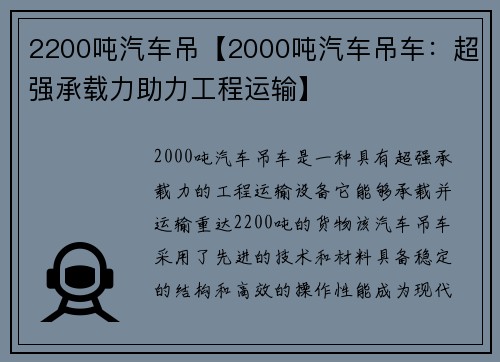 2200吨汽车吊【2000吨汽车吊车：超强承载力助力工程运输】

2000吨汽车吊车是一种具有超强承载力的工程运输设备它能够承载并运输重达2200吨的货物该汽车吊车采用了先进的技术和材料具备稳定的结构和高效的操作性能成为现代